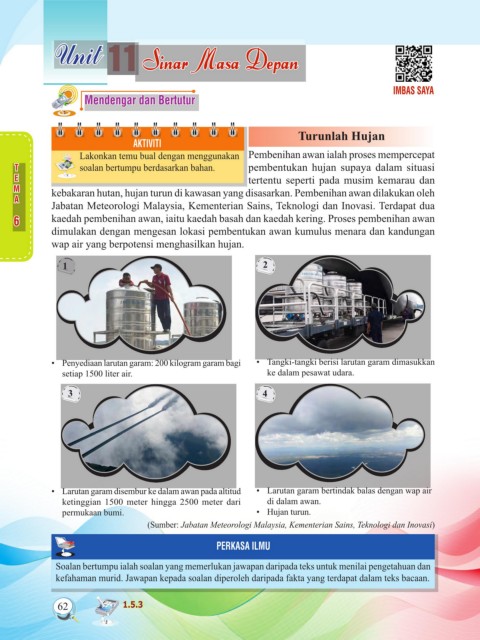 Unit 11 Sinar Masa Depan

IMBAS SAYA

Mendengar dan Bertutur

TEMA 6

AKTIVITI

Lakonkan temu bual dengan menggunakan soalan bertumpu berdasarkan bahan.

Turunlah Hujan

Pembenihan awan ialah proses mempercepat pembentukan hujan supaya dalam situasi tertentu seperti pada musim kemarau dan kebakaran hutan, hujan turun di kawasan yang disasarkan. Pembenihan awan dilakukan oleh Jabatan Meteorologi Malaysia, Kementerian Sains, Teknologi dan Inovasi. Terdapat dua kaedah pembenihan awan, iaitu kaedah basah dan kaedah kering. Proses pembenihan awan dimulakan dengan mengesan lokasi pembentukan awan kumulus menara dan kandungan wap air yang berpotensi menghasilkan hujan.

1

• Penyediaan larutan garam: 200 kilogram garam bagi setiap 1500 liter air.

2

• Tangki-tangki berisi larutan garam dimasukkan ke dalam pesawat udara.

3

• Larutan garam disembur ke dalam awan pada altitud ketinggian 1500 meter hingga 2500 meter dari permukaan bumi.

4

• Larutan garam bertindak balas dengan wap air di dalam awan.
• Hujan turun.

(Sumber: Jabatan Meteorologi Malaysia, Kementerian Sains, Teknologi dan Inovasi)

PERKASA ILMU

Soalan bertumpu ialah soalan yang memerlukan jawapan daripada teks untuk menilai pengetahuan dan kefahaman murid. Jawapan kepada soalan diperoleh daripada fakta yang terdapat dalam teks bacaan.

62

1.5.3